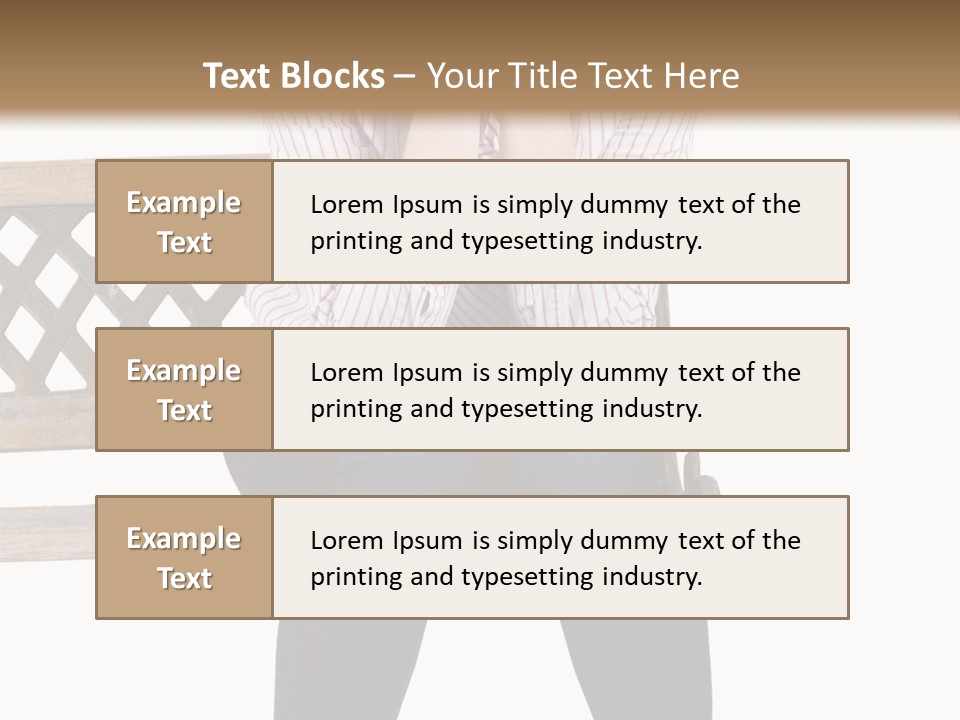 Text Blocks – Your Title Text Here

Example Text

Lorem Ipsum is simply dummy text of the printing and typesetting industry.

Example Text

Lorem Ipsum is simply dummy text of the printing and typesetting industry.

Example Text

Lorem Ipsum is simply dummy text of the printing and typesetting industry.